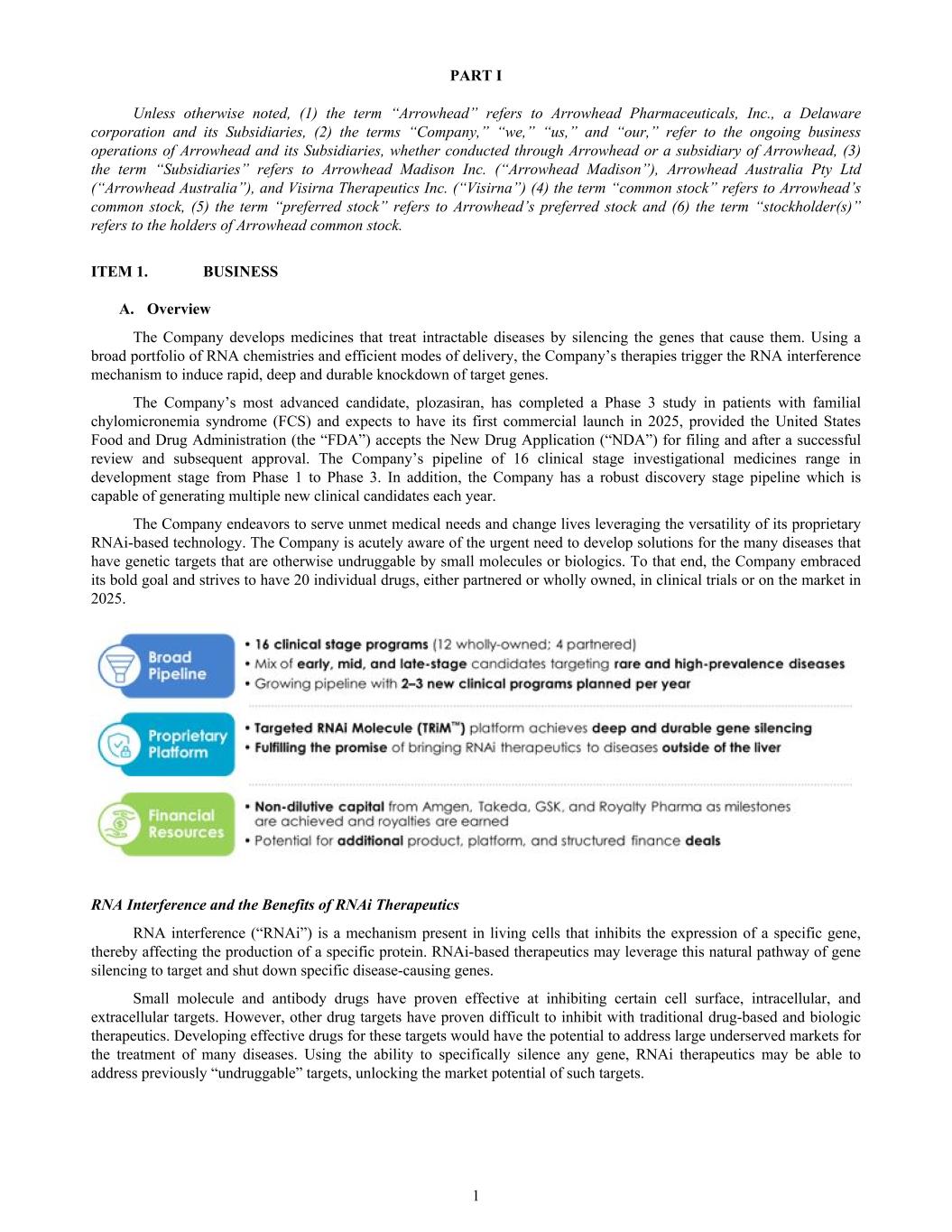 PART I

Unless otherwise noted, (1) the term “Arrowhead” refers to Arrowhead Pharmaceuticals, Inc., a Delaware corporation and its Subsidiaries, (2) the terms “Company,” “we,” “us,” and “our,” refer to the ongoing business operations of Arrowhead and its Subsidiaries, whether conducted through Arrowhead or a subsidiary of Arrowhead, (3) the term “Subsidiaries” refers to Arrowhead Madison Inc. (“Arrowhead Madison”), Arrowhead Australia Pty Ltd (“Arrowhead Australia”), and Visirna Therapeutics Inc. (“Visirna”) (4) the term “common stock” refers to Arrowhead’s common stock, (5) the term “preferred stock” refers to Arrowhead’s preferred stock and (6) the term “stockholder(s)” refers to the holders of Arrowhead common stock.

ITEM 1. BUSINESS

A. Overview

The Company develops medicines that treat intractable diseases by silencing the genes that cause them. Using a broad portfolio of RNA chemistries and efficient modes of delivery, the Company’s therapies trigger the RNA interference mechanism to induce rapid, deep and durable knockdown of target genes.

The Company’s most advanced candidate, plozasiran, has completed a Phase 3 study in patients with familial chylomicronemia syndrome (FCS) and expects to have its first commercial launch in 2025, provided the United States Food and Drug Administration (the “FDA”) accepts the New Drug Application (“NDA”) for filing and after a successful review and subsequent approval. The Company’s pipeline of 16 clinical stage investigational medicines range in development stage from Phase 1 to Phase 3. In addition, the Company has a robust discovery stage pipeline which is capable of generating multiple new clinical candidates each year.

The Company endeavors to serve unmet medical needs and change lives leveraging the versatility of its proprietary RNAi-based technology. The Company is acutely aware of the urgent need to develop solutions for the many diseases that have genetic targets that are otherwise undruggable by small molecules or biologics. To that end, the Company embraced its bold goal and strives to have 20 individual drugs, either partnered or wholly owned, in clinical trials or on the market in 2025.

Broad Pipeline
• 16 clinical stage programs (12 wholly-owned; 4 partnered)
• Mix of early, mid, and late-stage candidates targeting rare and high-prevalence diseases
• Growing pipeline with 2–3 new clinical programs planned per year

Proprietary Platform
• Targeted RNAi Molecule (TRiM™) platform achieves deep and durable gene silencing
• Fulfilling the promise of bringing RNAi therapeutics to diseases outside of the liver

Financial Resources
• Non-dilutive capital from Amgen, Takeda, GSK, and Royalty Pharma as milestones are achieved and royalties are earned
• Potential for additional product, platform, and structured finance deals

RNA Interference and the Benefits of RNAi Therapeutics

RNA interference (“RNAi”) is a mechanism present in living cells that inhibits the expression of a specific gene, thereby affecting the production of a specific protein. RNAi-based therapeutics may leverage this natural pathway of gene silencing to target and shut down specific disease-causing genes.

Small molecule and antibody drugs have proven effective at inhibiting certain cell surface, intracellular, and extracellular targets. However, other drug targets have proven difficult to inhibit with traditional drug-based and biologic therapeutics. Developing effective drugs for these targets would have the potential to address large underserved markets for the treatment of many diseases. Using the ability to specifically silence any gene, RNAi therapeutics may be able to address previously “undruggable” targets, unlocking the market potential of such targets.

1